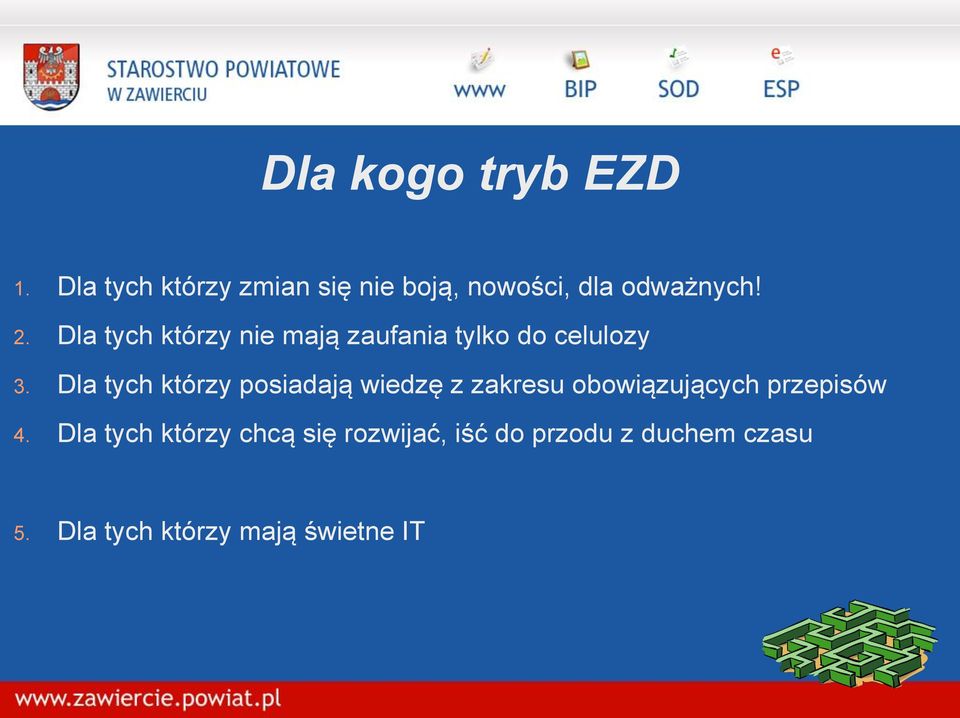 STAROSTWO POWIATOWE
W ZAWIERCIU

www BIP SOD ESP

Dla kogo tryb EZD

1. Dla tych którzy zmian się nie boją, nowości, dla odważnych!
2. Dla tych którzy nie mają zaufania tylko do celulozy
3. Dla tych którzy posiadają wiedzę z zakresu obowiązujących przepisów
4. Dla tych którzy chcą się rozwijać, iść do przodu z duchem czasu

5. Dla tych którzy mają świetne IT

www.zawiercie.powiat.pl